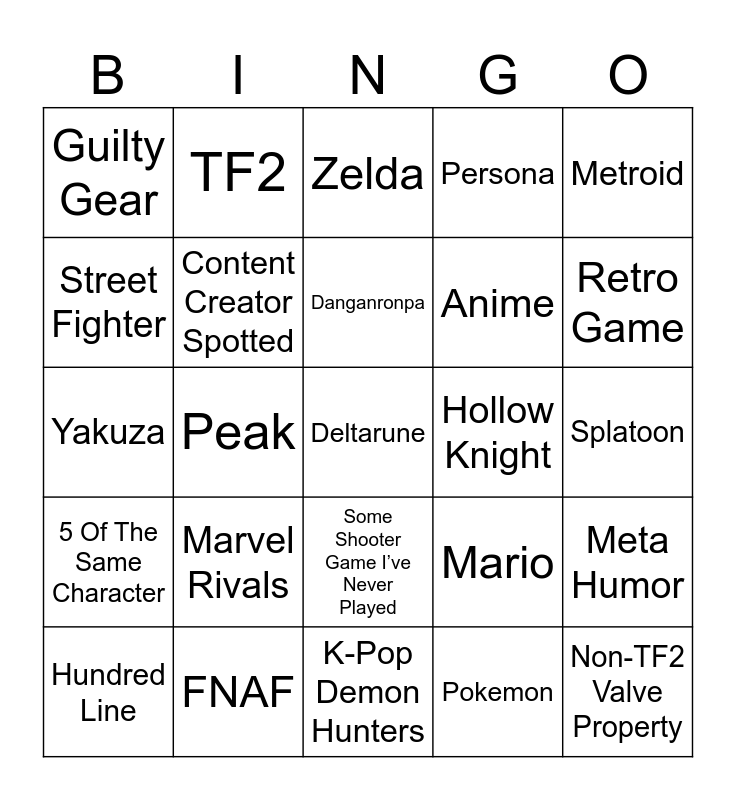 | B | I | N | G | O |
|---|---|---|---|---|
| Guilty Gear | TF2 | Zelda | Persona | Metroid |
| Street Fighter | Content Creator Spotted | Danganronpa | Anime | Retro Game |
| Yakuza | Peak | Deltarune | Hollow Knight | Splatoon |
| 5 Of The Same Character | Marvel Rivals | Some Shooter Game I've Never Played | Mario | Meta Humor |
| Hundred Line | FNAF | K-Pop Demon Hunters | Pokemon | Non-TF2 Valve Property |